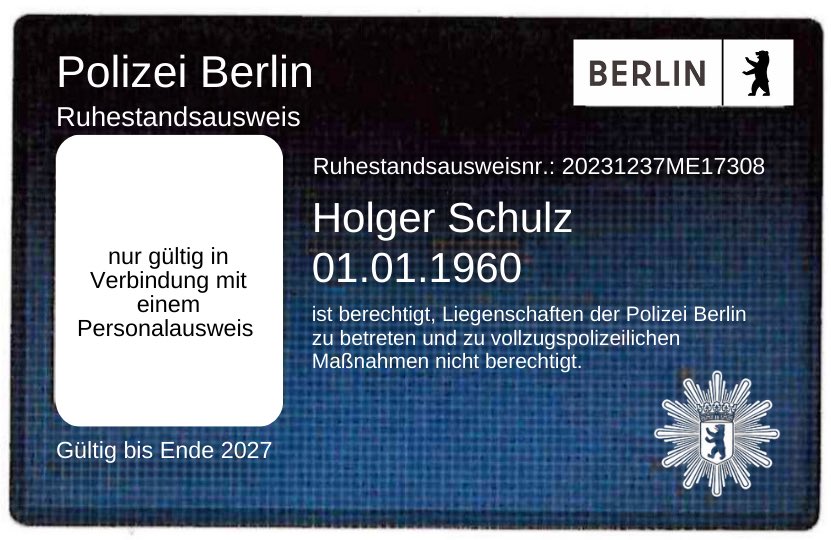 Polizei Berlin
Ruhestandsausweis

BERLIN

nur gültig in Verbindung mit einem Personalausweis

Ruhestandsausweisnr.: 20231237ME17308

Holger Schulz
01.01.1960

ist berechtigt, Liegenschaften der Polizei Berlin zu betreten und zu vollzugspolizeilichen Maßnahmen nicht berechtigt.

Gültig bis Ende 2027